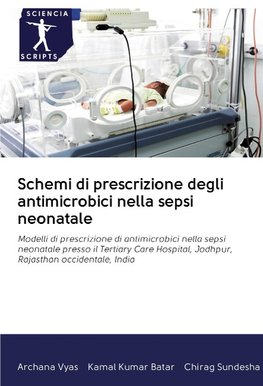 SCIENCIA
SCRIPTS

Schemi di prescrizione degli antimicrobici nella sepsi neonatale

Modelli di prescrizione di antimicrobici nella sepsi neonatale presso il Tertiary Care Hospital, Jodhpur, Rajasthan occidentale, India

Archana Vyas Kamal Kumar Batar Chirag Sundesha